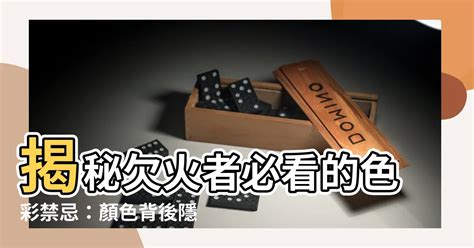 DOMINO

揭秘欠火者必看的色彩禁忌：顏色背後隱